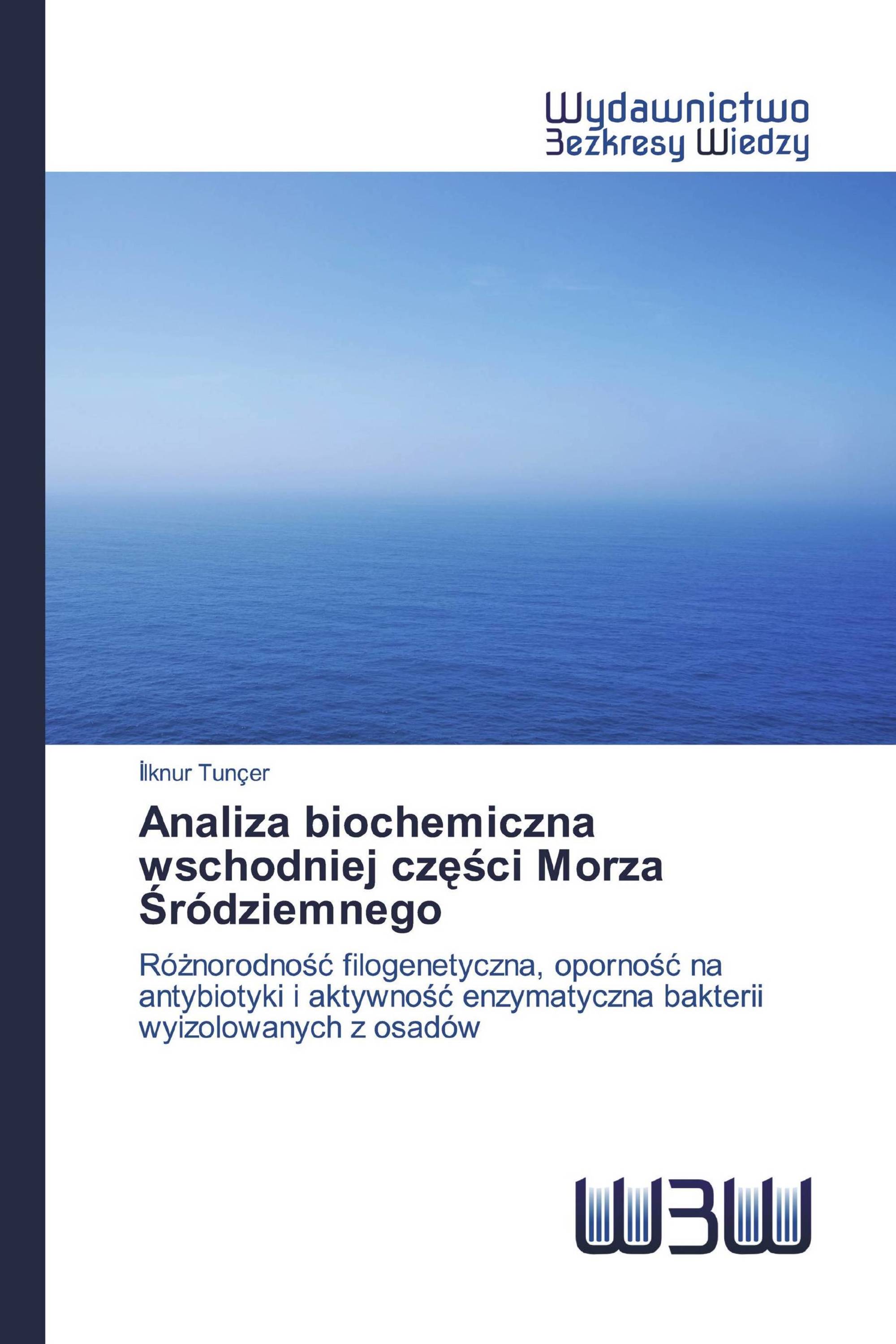 Wydawnictwo
Bezkresy Wiedzy

İlknur Tunçer

Analiza biochemiczna wschodniej części Morza Śródziemnego

Różnorodność filogenetyczna, oporność na antybiotyki i aktywność enzymatyczna bakterii wyizolowanych z osadów

WBW